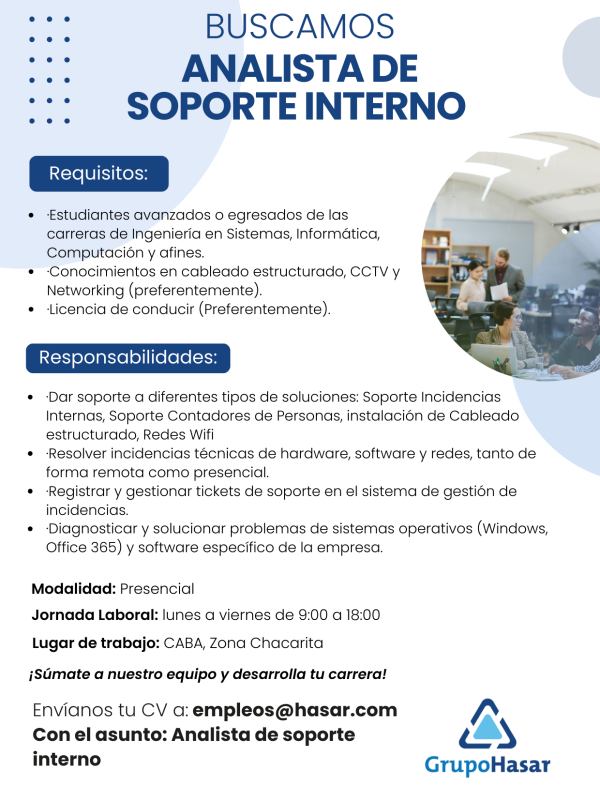 BUSCAMOS
ANALISTA DE SOPORTE INTERNO

Requisitos:

- ·Estudiantes avanzados o egresados de las carreras de Ingeniería en Sistemas, Informática, Computación y afines.
- ·Conocimientos en cableado estructurado, CCTV y Networking (preferentemente).
- ·Licencia de conducir (Preferentemente).

Responsabilidades:

- ·Dar soporte a diferentes tipos de soluciones: Soporte Incidencias Internas, Soporte Contadores de Personas, instalación de Cableado estructurado, Redes Wifi
- ·Resolver incidencias técnicas de hardware, software y redes, tanto de forma remota como presencial.
- ·Registrar y gestionar tickets de soporte en el sistema de gestión de incidencias.
- ·Diagnosticar y solucionar problemas de sistemas operativos (Windows, Office 365) y software específico de la empresa.

Modalidad: Presencial
Jornada Laboral: lunes a viernes de 9:00 a 18:00
Lugar de trabajo: CABA, Zona Chacarita

¡Súmate a nuestro equipo y desarrolla tu carrera!

Envíanos tu CV a: empleos@hasar.com
Con el asunto: Analista de soporte interno

GrupoHasar